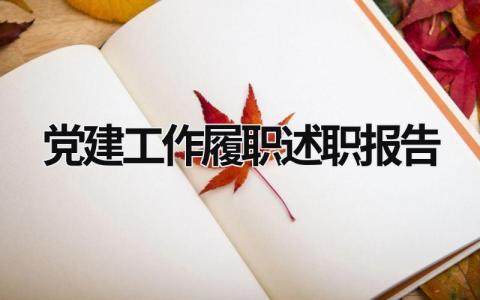 党建工作履职述职报告